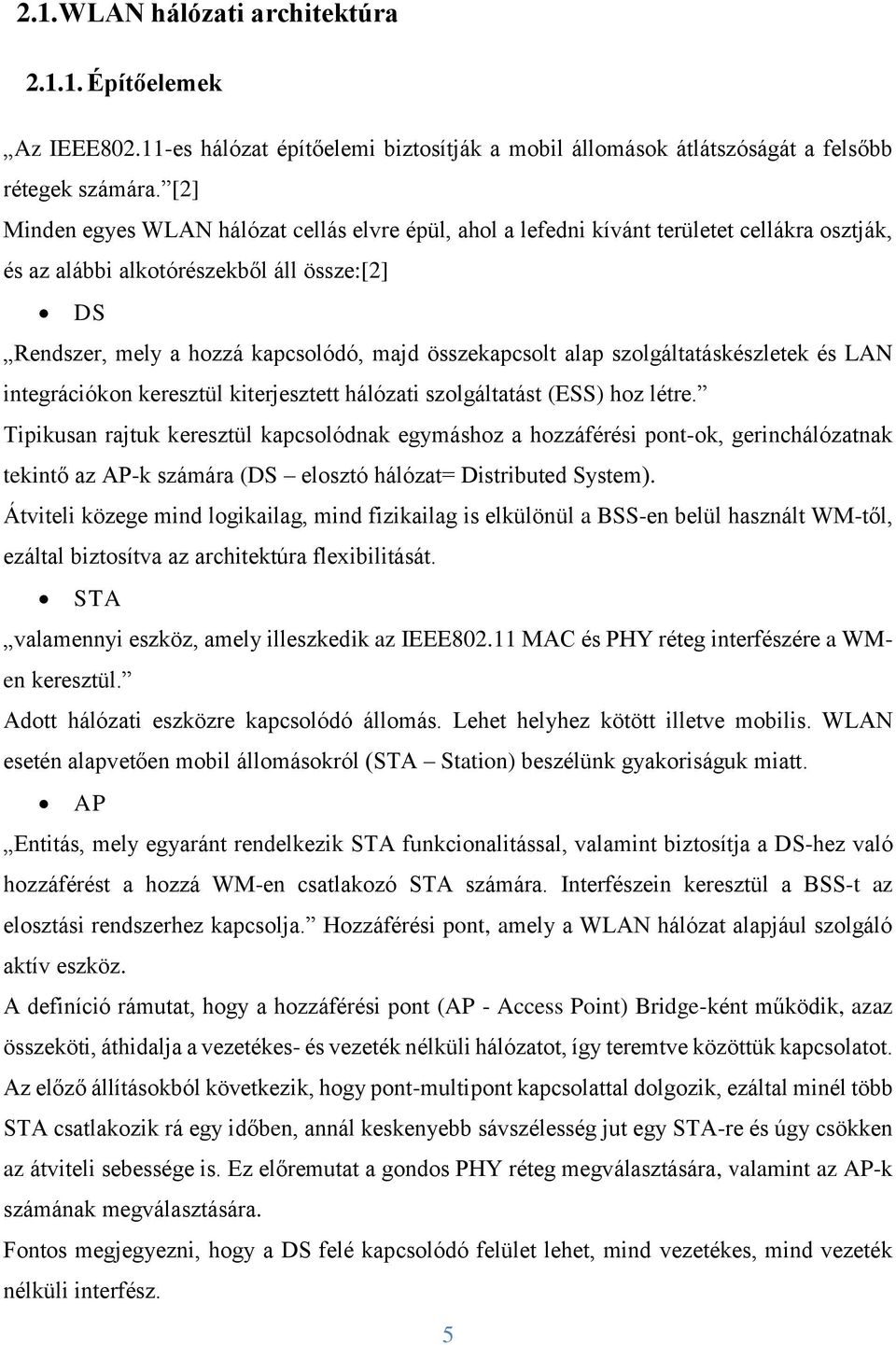 2.1.WLAN hálózati architektúra

2.1.1. Építőelemek

„Az IEEE802.11-es hálózat építőelemi biztosítják a mobil állomások átlátszóságát a felsőbb rétegek számára.”[2]

Minden egyes WLAN hálózat cellás elvre épül, ahol a lefedni kívánt területet cellákra osztják, és az alábbi alkotórészekből áll össze:[2]

• DS

„Rendszer, mely a hozzá kapcsolódó, majd összekapcsolt alap szolgáltatáskészletek és LAN integrációkon keresztül kiterjesztett hálózati szolgáltatást (ESS) hoz létre.”

Tipikusan rajtuk keresztül kapcsolódnak egymáshoz a hozzáférési pont-ok, gerinchálózatnak tekintő az AP-k számára (DS – elosztó hálózat= Distributed System).

Átviteli közege mind logikailag, mind fizikailag is elkülönül a BSS-en belül használt WM-től, ezáltal biztosítva az architektúra flexibilitását.

• STA

„valamennyi eszköz, amely illeszkedik az IEEE802.11 MAC és PHY réteg interfészére a WM-en keresztül.”

Adott hálózati eszközre kapcsolódó állomás. Lehet helyhez kötött illetve mobilis. WLAN esetén alapvetően mobil állomásokról (STA – Station) beszélünk gyakoriságuk miatt.

• AP

„Entitás, mely egyaránt rendelkezik STA funkcionalitással, valamint biztosítja a DS-hez való hozzáférést a hozzá WM-en csatlakozó STA számára. Interfészein keresztül a BSS-t az elosztási rendszerhez kapcsolja.” Hozzáférési pont, amely a WLAN hálózat alapjául szolgáló aktív eszköz.

A definíció rámutat, hogy a hozzáférési pont (AP - Access Point) Bridge-ként működik, azaz összeköti, áthidalja a vezetékes- és vezeték nélküli hálózatot, így teremtve közöttük kapcsolatot.

Az előző állításokból következik, hogy pont-multipont kapcsolattal dolgozik, ezáltal minél több STA csatlakozik rá egy időben, annál keskenyebb sávszélesség jut egy STA-re és úgy csökken az átviteli sebessége is. Ez előremutat a gondos PHY réteg megválasztására, valamint az AP-k számának megválasztására.

Fontos megjegyezni, hogy a DS felé kapcsolódó felület lehet, mind vezetékes, mind vezeték nélküli interfész.

5